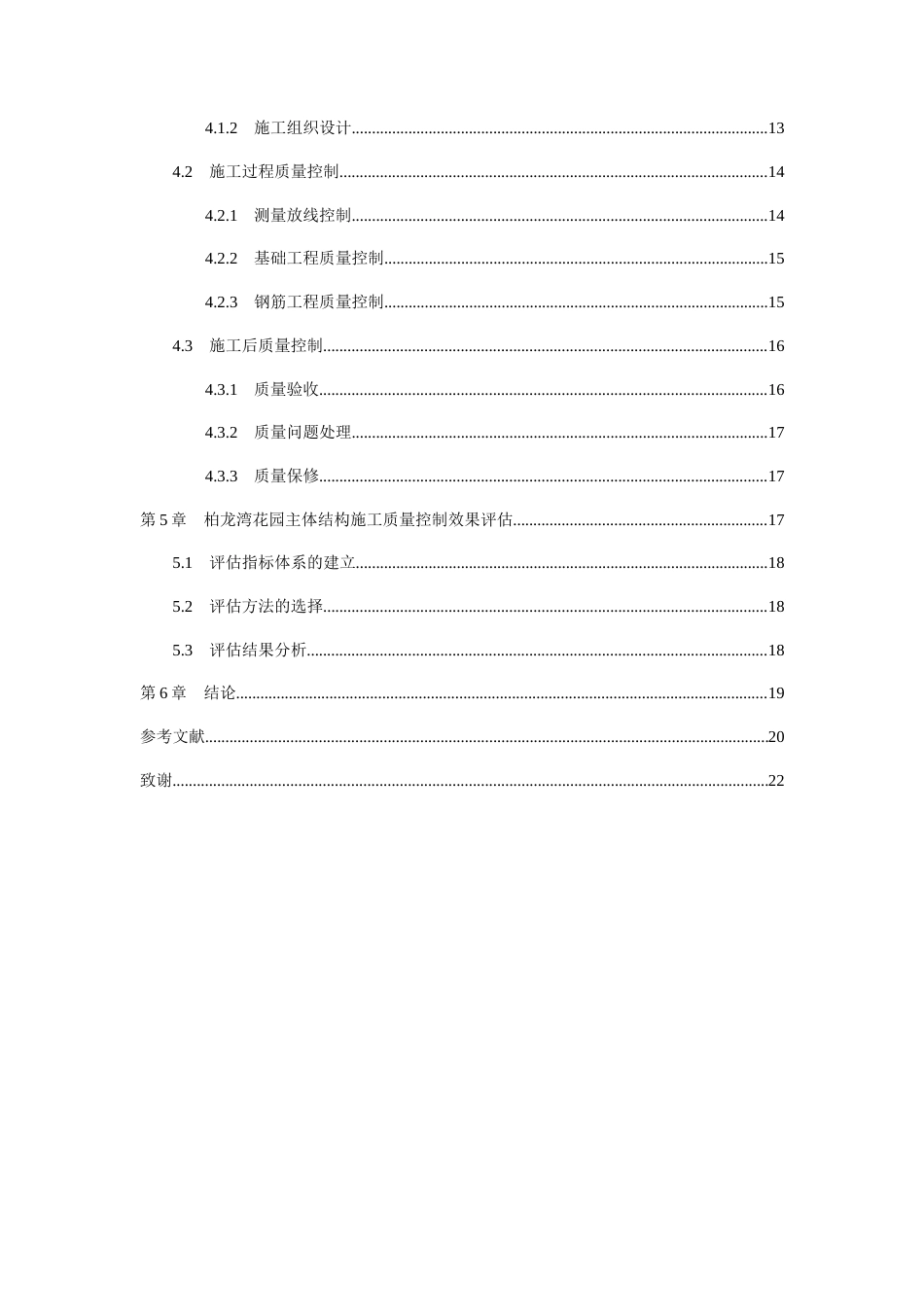 4.1.2 施工组织设计 13

4.2 施工过程质量控制 14

4.2.1 测量放线控制 14

4.2.2 基础工程质量控制 15

4.2.3 钢筋工程质量控制 15

4.3 施工后质量控制 16

4.3.1 质量验收 16

4.3.2 质量问题处理 17

4.3.3 质量保修 17

第5章 柏龙湾花园主体结构施工质量控制效果评估 17

5.1 评估指标体系的建立 18

5.2 评估方法的选择 18

5.3 评估结果分析 18

第6章 结论 19

参考文献 20

致谢 22